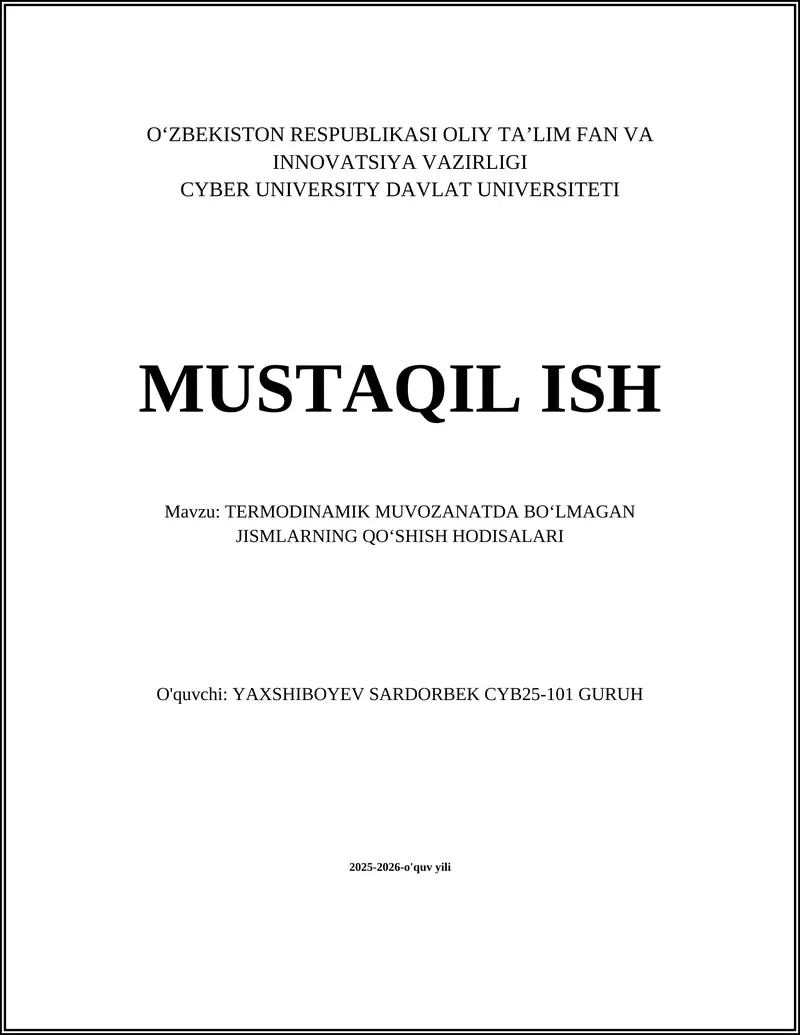 O‘ZBEKISTON RESPUBLIKASI OLIY TA’LIM FAN VA INNOVATSIYA VAZIRLIGI
CYBER UNIVERSITY DAVLAT UNIVERSITETI

MUSTAQIL ISH

Mavzu: TERMODINAMIK MUVOZANATDA BO‘LMAGAN JISMLARNING QO‘SHISH HODISALARI

O'quvchi: YAXSHIBOYEV SARDORBEK CYB25-101 GURUH

2025-2026-o'quv yili